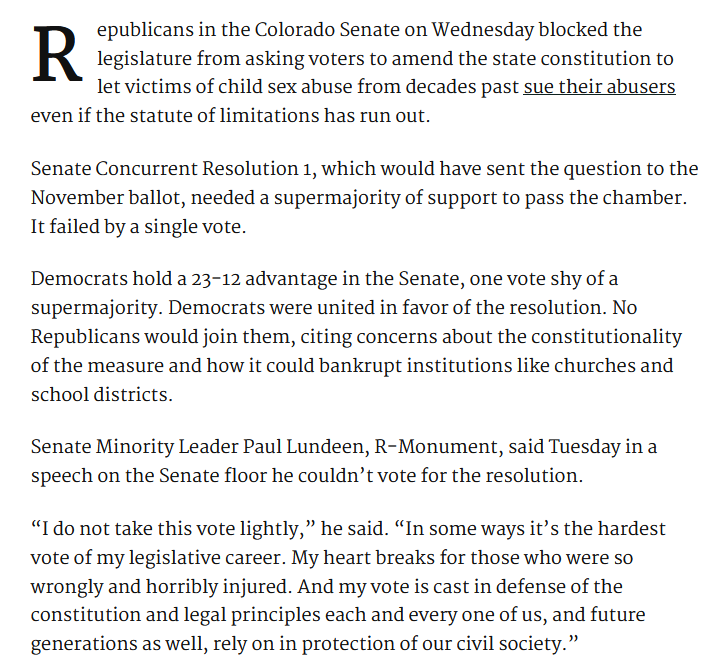 Republicans in the Colorado Senate on Wednesday blocked the legislature from asking voters to amend the state constitution to let victims of child sex abuse from decades past sue their abusers even if the statute of limitations has run out.

Senate Concurrent Resolution 1, which would have sent the question to the November ballot, needed a supermajority of support to pass the chamber. It failed by a single vote.

Democrats hold a 23-12 advantage in the Senate, one vote shy of a supermajority. Democrats were united in favor of the resolution. No Republicans would join them, citing concerns about the constitutionality of the measure and how it could bankrupt institutions like churches and school districts.

Senate Minority Leader Paul Lundeen, R-Monument, said Tuesday in a speech on the Senate floor he couldn't vote for the resolution.

"I do not take this vote lightly," he said. "In some ways it's the hardest vote of my legislative career. My heart breaks for those who were so wrongly and horribly injured. And my vote is cast in defense of the constitution and legal principles each and every one of us, and future generations as well, rely on in protection of our civil society."